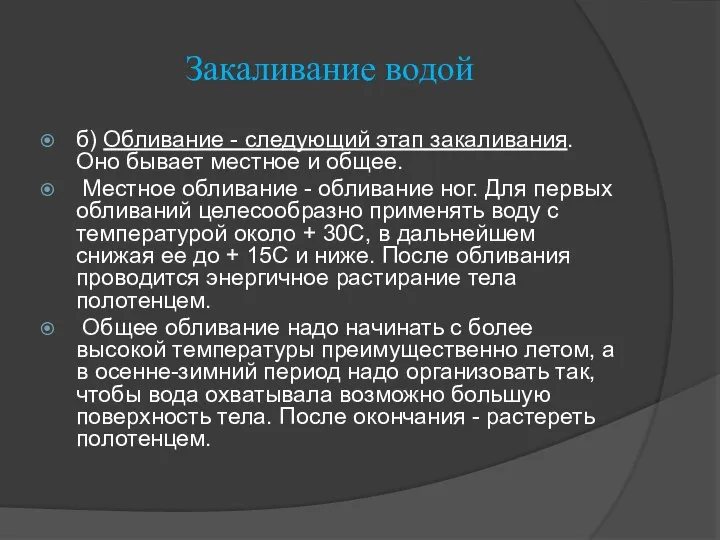 Закаливание водой

б) Обливание - следующий этап закаливания. Оно бывает местное и общее.

Местное обливание - обливание ног. Для первых обливаний целесообразно применять воду с температурой около + 30С, в дальнейшем снижая ее до + 15С и ниже. После обливания проводится энергичное растирание тела полотенцем.

Общее обливание надо начинать с более высокой температуры преимущественно летом, а в осенне-зимний период надо организовать так, чтобы вода охватывала возможно большую поверхность тела. После окончания - растереть полотенцем.